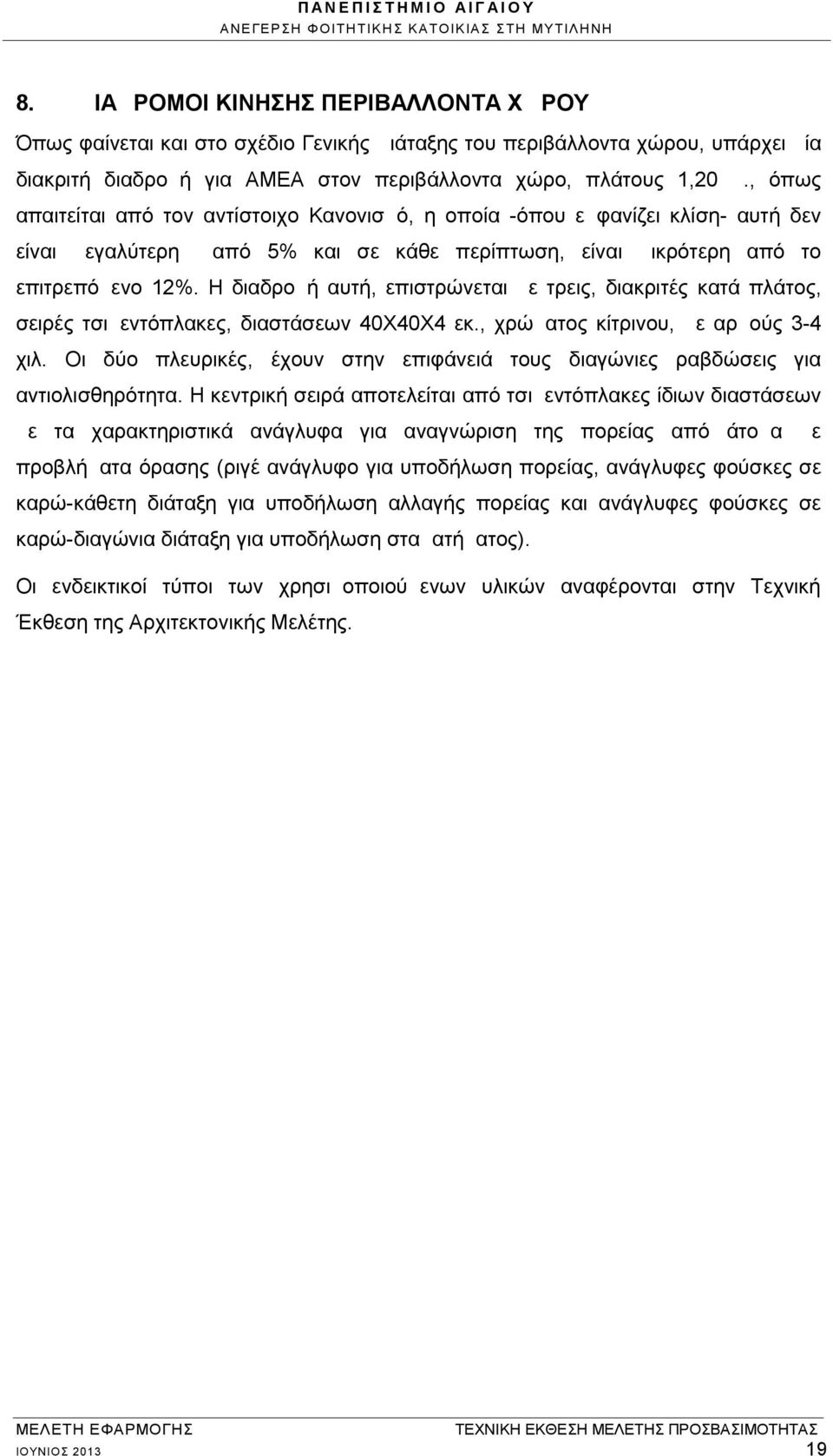 ΠΑΝΕΠΙΣΤΗΜΙΟ ΑΙΓΑΙΟΥ
ΑΝΕΓΕΡΣΗ ΦΟΙΤΗΤΙΚΗΣ ΚΑΤΟΙΚΙΑΣ ΣΤΗ ΜΥΤΙΛΗΝΗ

8. ΙΑ ΡΟΜΟΙ ΚΙΝΗΣΗΣ ΠΕΡΙΒΑΛΛΟΝΤΑ Χ ΡΟΥ

Όπως φαίνεται και στο σχέδιο Γενικής ιάταξης του περιβάλλοντα χώρου, υπάρχει ία διακριτή διαδρο ή για ΑΜΕΑ στον περιβάλλοντα χώρο, πλάτους 1,20 ., όπως απαιτείται από τον αντίστοιχο Κανονισ ό, η οποία -όπου ε φανίζει κλίση- αυτή δεν είναι εγαλύτερη από 5% και σε κάθε περίπτωση, είναι ικρότερη από το επιτρεπό ενο 12%. Η διαδρο ή αυτή, επιστρώνεται ε τρεις, διακριτές κατά πλάτος, σειρές τσι εντόπλακες, διαστάσεων 40Χ40Χ4 εκ., χρώ ατος κίτρινου, ε αρ ούς 3-4 χιλ. Οι δύο πλευρικές, έχουν στην επιφάνειά τους διαγώνιες ραβδώσεις για αντιολισθηρότητα. Η κεντρική σειρά αποτελείται από τσι εντόπλακες ίδιων διαστάσεων ε τα χαρακτηριστικά ανάγλυφα για αναγνώριση της πορείας από άτο α ε προβλή ατα όρασης (ριγέ ανάγλυφο για υποδήλωση πορείας, ανάγλυφες φούσκες σε καρώ-κάθετη διάταξη για υποδήλωση αλλαγής πορείας και ανάγλυφες φούσκες σε καρώ-διαγώνια διάταξη για υποδήλωση στα ατή ατος).

Οι ενδεικτικοί τύποι των χρησι οποιού ενων υλικών αναφέρονται στην Τεχνική Έκθεση της Αρχιτεκτονικής Μελέτης.

ΜΕΛΕΤΗ ΕΦΑΡΜΟΓΗΣ
ΙΟΥΝΙΟΣ 2013
ΤΕΧΝΙΚΗ ΕΚΘΕΣΗ ΜΕΛΕΤΗΣ ΠΡΟΣΒΑΣΙΜΟΤΗΤΑΣ
19